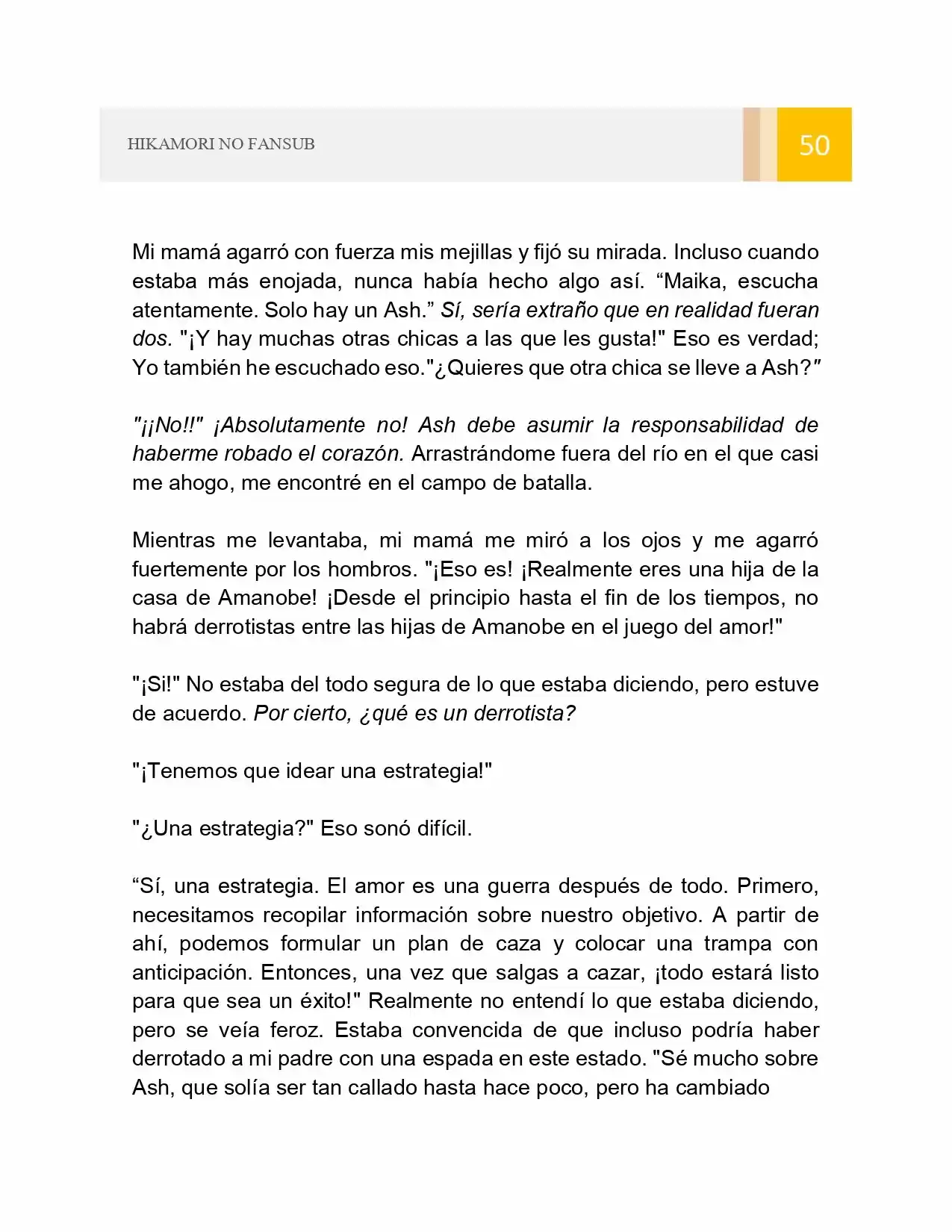 HIKAMORI NO FANSUB

50

Mi mamá agarró con fuerza mis mejillas y fijó su mirada. Incluso cuando estaba más enojada, nunca había hecho algo así. "Maika, escucha atentamente. Solo hay un Ash." Sí, sería extraño que en realidad fueran dos. "¡Y hay muchas otras chicas a las que les gusta!" Eso es verdad; Yo también he escuchado eso."¿Quieres que otra chica se lleve a Ash?"

"¡¡No!!" ¡Absolutamente no! Ash debe asumir la responsabilidad de haberme robado el corazón. Arrastrándome fuera del río en el que casi me ahogo, me encontré en el campo de batalla.

Mientras me levantaba, mi mamá me miró a los ojos y me agarró fuertemente por los hombros. "¡Eso es! ¡Realmente eres una hija de la casa de Amanobe! ¡Desde el principio hasta el fin de los tiempos, no habrá derrotistas entre las hijas de Amanobe en el juego del amor!"

"¡Si!" No estaba del todo segura de lo que estaba diciendo, pero estuve de acuerdo. Por cierto, ¿qué es un derrotista?

"¡Tenemos que idear una estrategia!"

"¿Una estrategia?" Eso sonó difícil.

"Sí, una estrategia. El amor es una guerra después de todo. Primero, necesitamos recopilar información sobre nuestro objetivo. A partir de ahí, podemos formular un plan de caza y colocar una trampa con anticipación. Entonces, una vez que salgas a cazar, ¡todo estará listo para que sea un éxito!" Realmente no entendí lo que estaba diciendo, pero se veía feroz. Estaba convencida de que incluso podría haber derrotado a mi padre con una espada en este estado. "Sé mucho sobre Ash, que solía ser tan callado hasta hace poco, pero ha cambiado